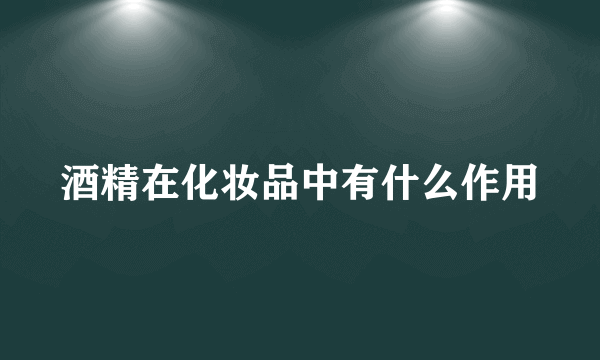 酒精在化妆品中有什么作用